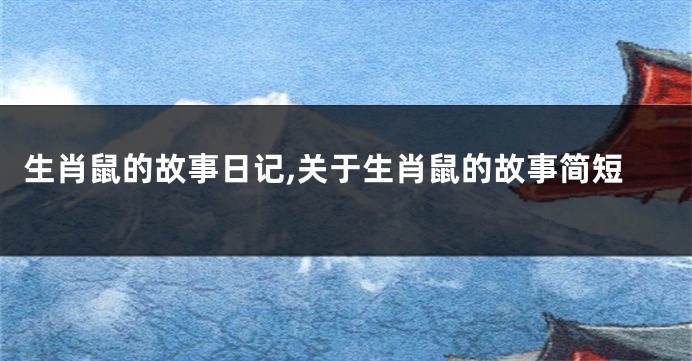 生肖鼠的故事日记,关于生肖鼠的故事简短